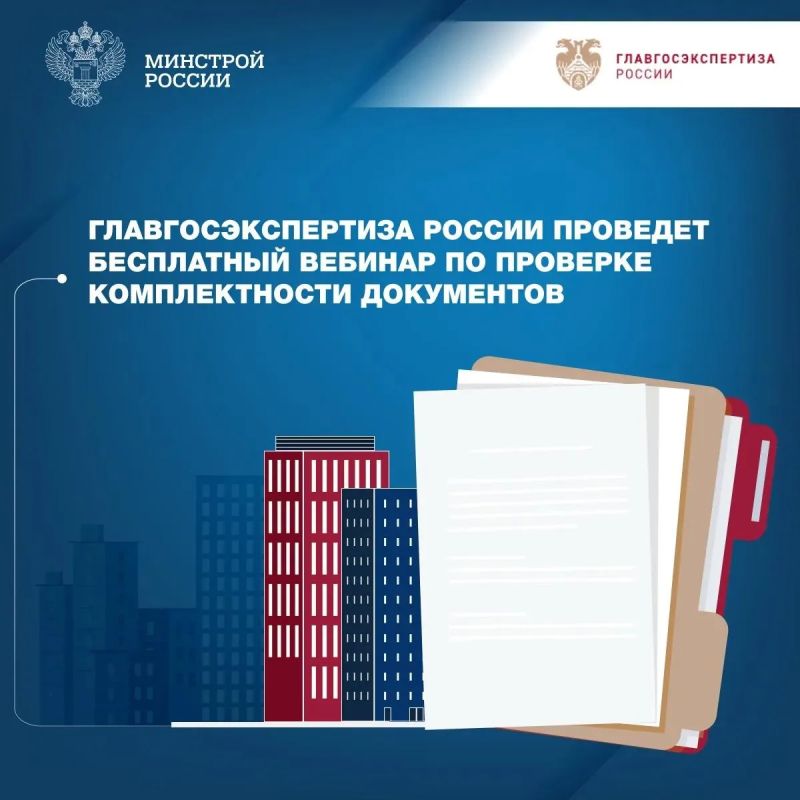 МИНСТРОЙ
РОССИИ

ГЛАВГОСЭКСПЕРТИЗА
РОССИИ

ГЛАВГОСЭКСПЕРТИЗА РОССИИ ПРОВЕДЕТ БЕСПЛАТНЫЙ ВЕБИНАР ПО ПРОВЕРКЕ КОМПЛЕКТНОСТИ ДОКУМЕНТОВ